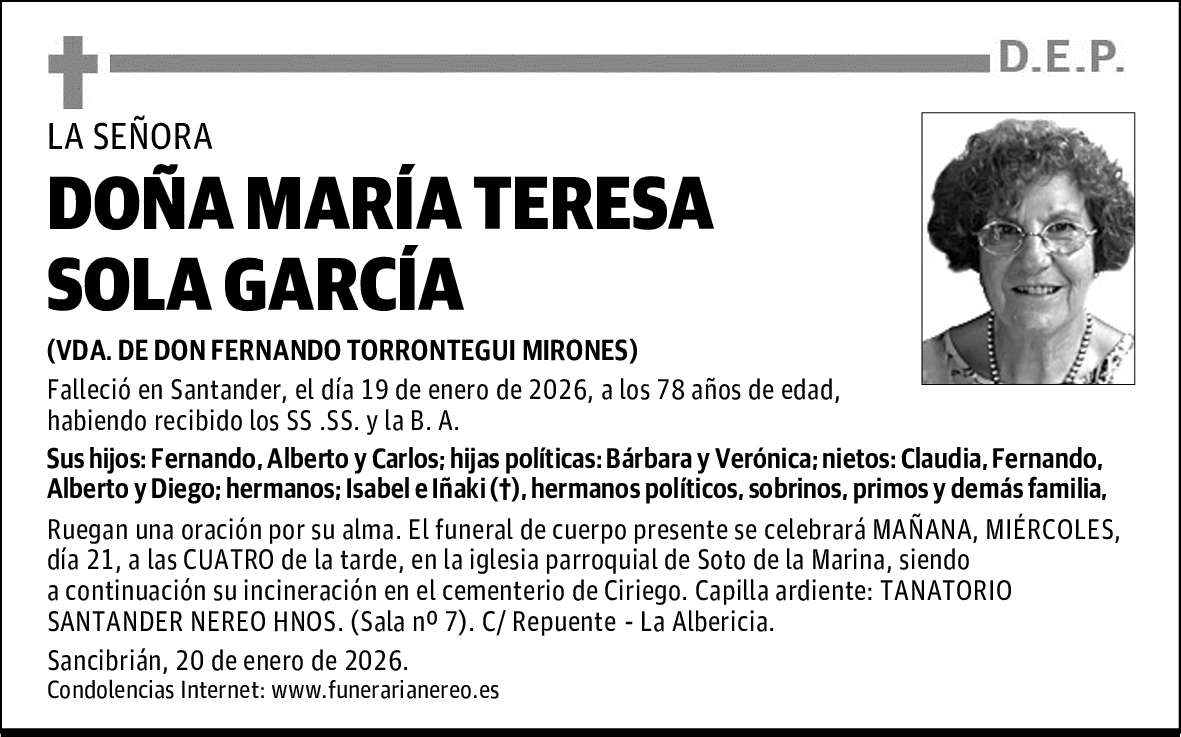 D.E.P.

LA SEÑORA

DOÑA MARÍA TERESA SOLA GARCÍA

(VDA. DE DON FERNANDO TORRONTEGUI MIRONES)

Falleció en Santander, el día 19 de enero de 2026, a los 78 años de edad, habiendo recibido los SS .SS. y la B. A.

Sus hijos: Fernando, Alberto y Carlos; hijas políticas: Bárbara y Verónica; nietos: Claudia, Fernando, Alberto y Diego; hermanos; Isabel e Iñaki (†), hermanos políticos, sobrinos, primos y demás familia,

Ruegan una oración por su alma. El funeral de cuerpo presente se celebrará MAÑANA, MIÉRCOLES, día 21, a las CUATRO de la tarde, en la iglesia parroquial de Soto de la Marina, siendo a continuación su incineración en el cementerio de Ciriego. Capilla ardiente: TANATORIO SANTANDER NEREO HNOS. (Sala nº 7). C/ Repuente - La Albericia.

Sancibrián, 20 de enero de 2026.
Condolencias Internet: www.funerarianereo.es